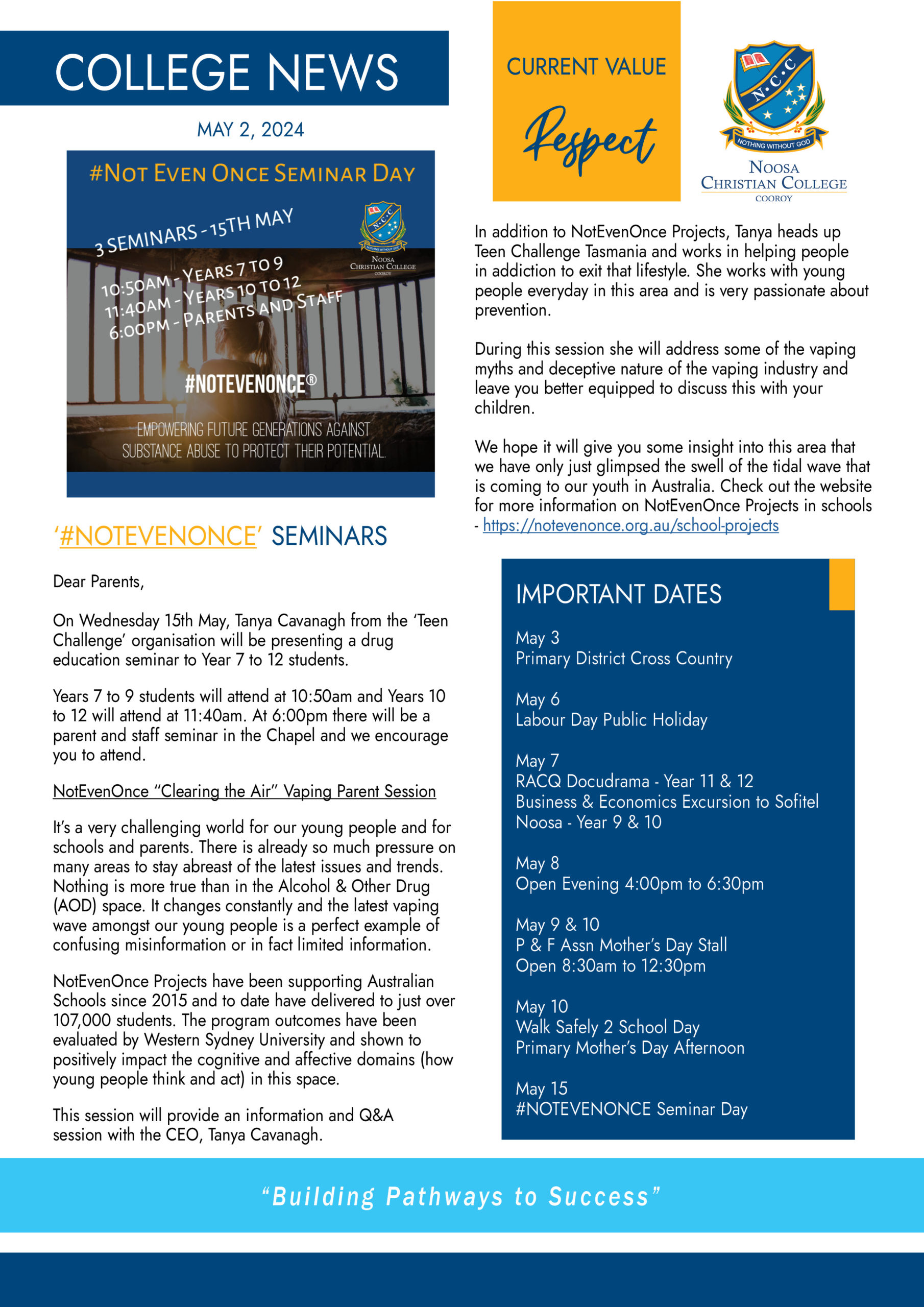 COLLEGE NEWS

MAY 2, 2024

#NOT EVEN ONCE SEMINAR DAY

3 SEMINARS - 15TH MAY

10:50AM - YEARS 7 TO 9
11:40AM - YEARS 10 TO 12
6:00PM - PARENTS AND STAFF

N.C.C
NOTHING WITHOUT GOD
NOOSA CHRISTIAN COLLEGE COOROY

#NOTEVENONCE®

EMPOWERING FUTURE GENERATIONS AGAINST SUBSTANCE ABUSE TO PROTECT THEIR POTENTIAL.

'#NOTEVENONCE' SEMINARS

Dear Parents,

On Wednesday 15th May, Tanya Cavanagh from the 'Teen Challenge' organisation will be presenting a drug education seminar to Year 7 to 12 students.

Years 7 to 9 students will attend at 10:50am and Years 10 to 12 will attend at 11:40am. At 6:00pm there will be a parent and staff seminar in the Chapel and we encourage you to attend.

NotEvenOnce "Clearing the Air" Vaping Parent Session

It's a very challenging world for our young people and for schools and parents. There is already so much pressure on many areas to stay abreast of the latest issues and trends. Nothing is more true than in the Alcohol & Other Drug (AOD) space. It changes constantly and the latest vaping wave amongst our young people is a perfect example of confusing misinformation or in fact limited information.

NotEvenOnce Projects have been supporting Australian Schools since 2015 and to date have delivered to just over 107,000 students. The program outcomes have been evaluated by Western Sydney University and shown to positively impact the cognitive and affective domains (how young people think and act) in this space.

This session will provide an information and Q&A session with the CEO, Tanya Cavanagh.

CURRENT VALUE

Respect

N.C.C
NOTHING WITHOUT GOD
NOOSA CHRISTIAN COLLEGE COOROY

In addition to NotEvenOnce Projects, Tanya heads up Teen Challenge Tasmania and works in helping people in addiction to exit that lifestyle. She works with young people everyday in this area and is very passionate about prevention.

During this session she will address some of the vaping myths and deceptive nature of the vaping industry and leave you better equipped to discuss this with your children.

We hope it will give you some insight into this area that we have only just glimpsed the swell of the tidal wave that is coming to our youth in Australia. Check out the website for more information on NotEvenOnce Projects in schools - https://notevenonce.org.au/school-projects

IMPORTANT DATES

May 3
Primary District Cross Country

May 6
Labour Day Public Holiday

May 7
RACQ Docudrama - Year 11 & 12
Business & Economics Excursion to Sofitel Noosa - Year 9 & 10

May 8
Open Evening 4:00pm to 6:30pm

May 9 & 10
P & F Assn Mother's Day Stall
Open 8:30am to 12:30pm

May 10
Walk Safely 2 School Day
Primary Mother's Day Afternoon

May 15
#NOTEVENONCE Seminar Day

"Building Pathways to Success"